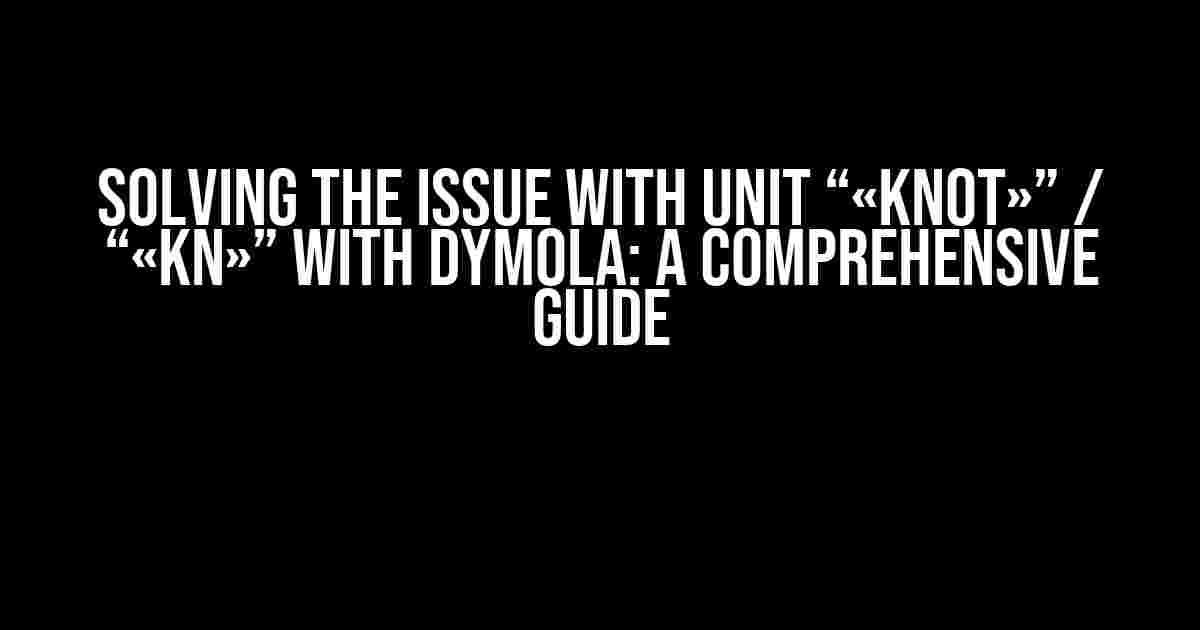 SOLVING THE ISSUE WITH UNIT “«KNOT»” / “«KN»” WITH DYMOLA: A COMPREHENSIVE GUIDE